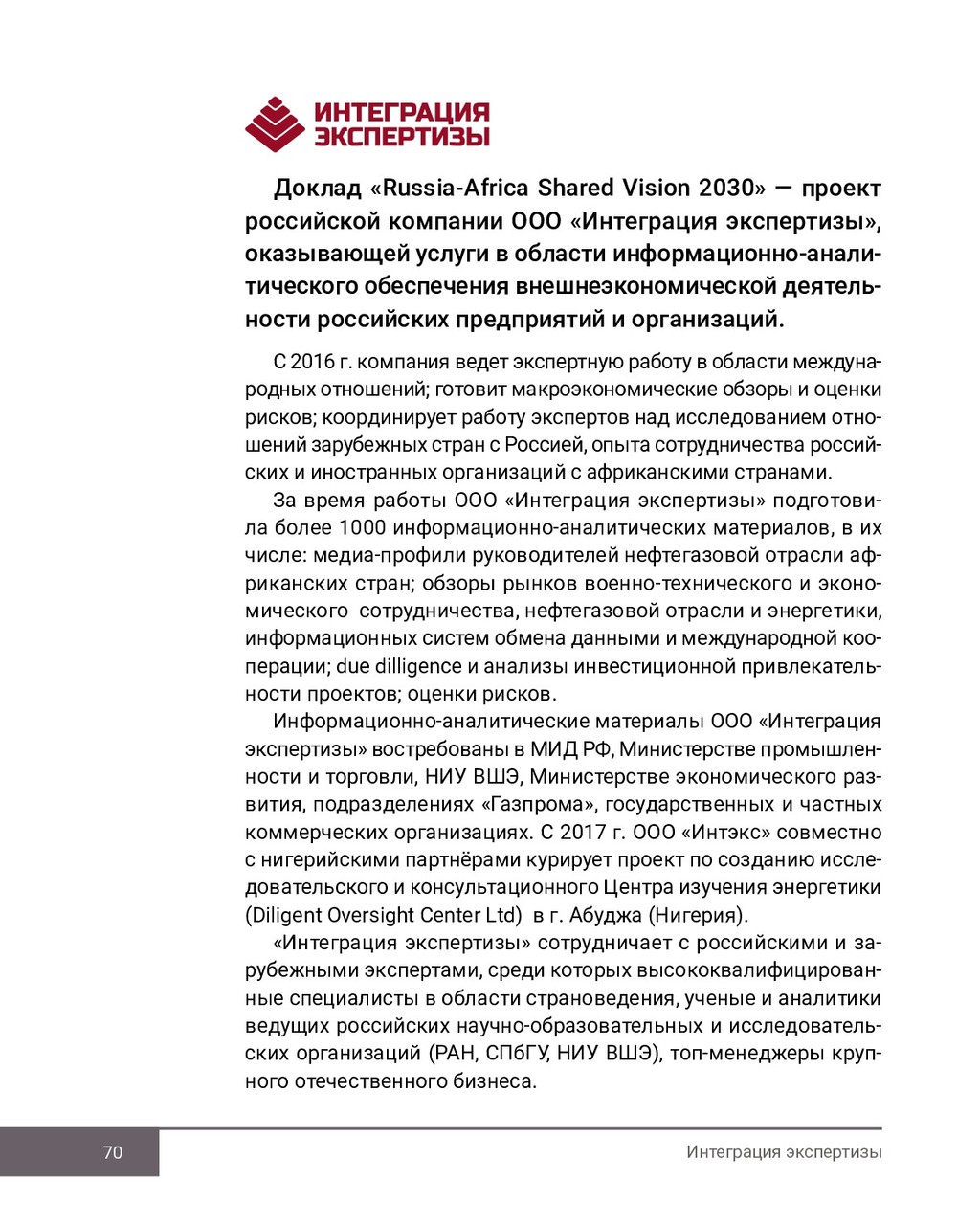 ИНТЕГРАЦИЯ ЭКСПЕРТИЗЫ

Доклад «Russia-Africa Shared Vision 2030» — проект российской компании ООО «Интеграция экспертизы», оказывающей услуги в области информационно-аналитического обеспечения внешнеэкономической деятельности российских предприятий и организаций.

С 2016 г. компания ведет экспертную работу в области международных отношений; готовит макроэкономические обзоры и оценки рисков; координирует работу экспертов над исследованием отношений зарубежных стран с Россией, опыта сотрудничества российских и иностранных организаций с африканскими странами.

За время работы ООО «Интеграция экспертизы» подготовила более 1000 информационно-аналитических материалов, в их числе: медиа-профили руководителей нефтегазовой отрасли африканских стран; обзоры рынков военно-технического и экономического сотрудничества, нефтегазовой отрасли и энергетики, информационных систем обмена данными и международной кооперации; due dilligence и анализы инвестиционной привлекательности проектов; оценки рисков.

Информационно-аналитические материалы ООО «Интеграция экспертизы» востребованы в МИД РФ, Министерстве промышленности и торговли, НИУ ВШЭ, Министерстве экономического развития, подразделениях «Газпрома», государственных и частных коммерческих организациях. С 2017 г. ООО «Интэкс» совместно с нигерийскими партнёрами курирует проект по созданию исследовательского и консультационного Центра изучения энергетики (Diligent Oversight Center Ltd) в г. Абуджа (Нигерия).

«Интеграция экспертизы» сотрудничает с российскими и зарубежными экспертами, среди которых высококвалифицированные специалисты в области страноведения, ученые и аналитики ведущих российских научно-образовательных и исследовательских организаций (РАН, СПбГУ, НИУ ВШЭ), топ-менеджеры крупного отечественного бизнеса.

70

Интеграция экспертизы